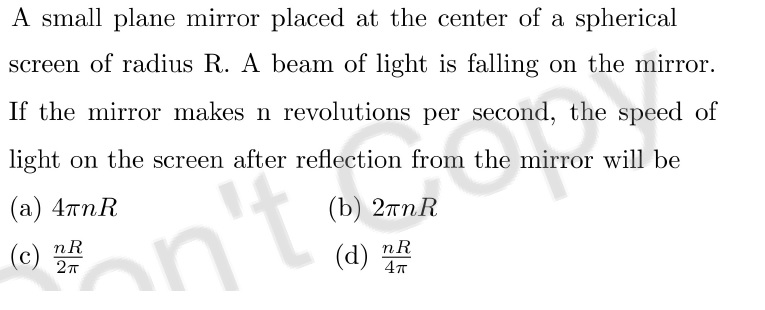 A small plane mirror placed at the center of a spherical screen of radius R. A beam of light is falling on the mirror. If the mirror makes n revolutions per second, the speed of light on the screen after reflection from the mirror will be

(a) $4\pi nR$
(b) $2\pi nR$
(c) $\frac{nR}{2\pi}$
(d) $\frac{nR}{4\pi}$

Don't Copy